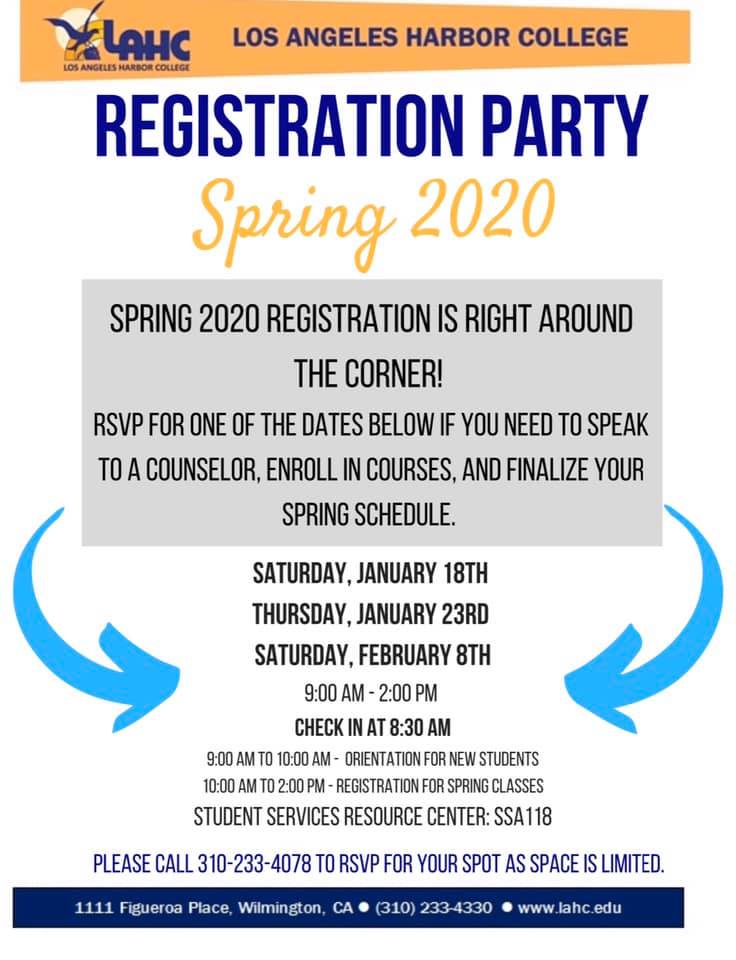 LAHC
LOS ANGELES HARBOR COLLEGE

LOS ANGELES HARBOR COLLEGE

REGISTRATION PARTY

Spring 2020

SPRING 2020 REGISTRATION IS RIGHT AROUND THE CORNER!

RSVP FOR ONE OF THE DATES BELOW IF YOU NEED TO SPEAK TO A COUNSELOR, ENROLL IN COURSES, AND FINALIZE YOUR SPRING SCHEDULE.

SATURDAY, JANUARY 18TH
THURSDAY, JANUARY 23RD
SATURDAY, FEBRUARY 8TH
9:00 AM - 2:00 PM
CHECK IN AT 8:30 AM
9:00 AM TO 10:00 AM - ORIENTATION FOR NEW STUDENTS
10:00 AM TO 2:00 PM - REGISTRATION FOR SPRING CLASSES
STUDENT SERVICES RESOURCE CENTER: SSA118

PLEASE CALL 310-233-4078 TO RSVP FOR YOUR SPOT AS SPACE IS LIMITED.

1111 Figueroa Place, Wilmington, CA • (310) 233-4330 • www.lahc.edu